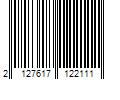 2 127617 122111